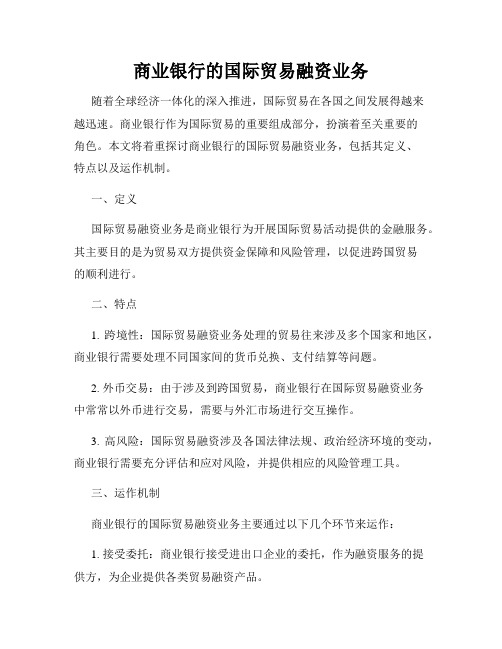 商业银行的国际贸易融资业务

随着全球经济一体化的深入推进，国际贸易在各国之间发展得越来越迅速。商业银行作为国际贸易的重要组成部分，扮演着至关重要的角色。本文将着重探讨商业银行的国际贸易融资业务，包括其定义、特点以及运作机制。

一、定义

国际贸易融资业务是商业银行为开展国际贸易活动提供的金融服务。其主要目的是为贸易双方提供资金保障和风险管理，以促进跨国贸易的顺利进行。

二、特点

1. 跨境性：国际贸易融资业务处理的贸易往来涉及多个国家和地区，商业银行需要处理不同国家间的货币兑换、支付结算等问题。

2. 外币交易：由于涉及到跨国贸易，商业银行在国际贸易融资业务中常常以外币进行交易，需要与外汇市场进行交互操作。

3. 高风险：国际贸易融资涉及各国法律法规、政治经济环境的变动，商业银行需要充分评估和应对风险，并提供相应的风险管理工具。

三、运作机制

商业银行的国际贸易融资业务主要通过以下几个环节来运作：

1. 接受委托：商业银行接受进出口企业的委托，作为融资服务的提供方，为企业提供各类贸易融资产品。